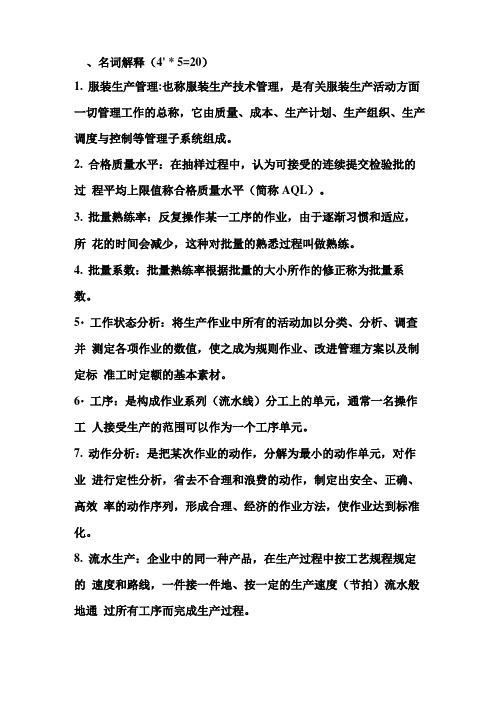 、名词解释（4' * 5=20）

1. 服装生产管理:也称服装生产技术管理，是有关服装生产活动方面一切管理工作的总称，它由质量、成本、生产计划、生产组织、生产调度与控制等管理子系统组成。

2. 合格质量水平：在抽样过程中，认为可接受的连续提交检验批的过 程平均上限值称合格质量水平（简称 AQL）。

3. 批量熟练率：反复操作某一工序的作业，由于逐渐习惯和适应，所 花的时间会减少，这种对批量的熟悉过程叫做熟练。

4. 批量系数：批量熟练率根据批量的大小所作的修正称为批量系数。

5· 工作状态分析：将生产作业中所有的活动加以分类、分析、调查并 测定各项作业的数值，使之成为规则作业、改进管理方案以及制定标 准工时定额的基本素材。

6· 工序：是构成作业系列（流水线）分工上的单元，通常一名操作工 人接受生产的范围可以作为一个工序单元。

7. 动作分析：是把某次作业的动作，分解为最小的动作单元，对作业 进行定性分析，省去不合理和浪费的动作，制定出安全、正确、高效 率的动作序列，形成合理、经济的作业方法，使作业达到标准化。

8. 流水生产：企业中的同一种产品，在生产过程中按工艺规程规定的 速度和路线，一件接一件地、按一定的生产速度（节拍）流水般地通 过所有工序而完成生产过程。